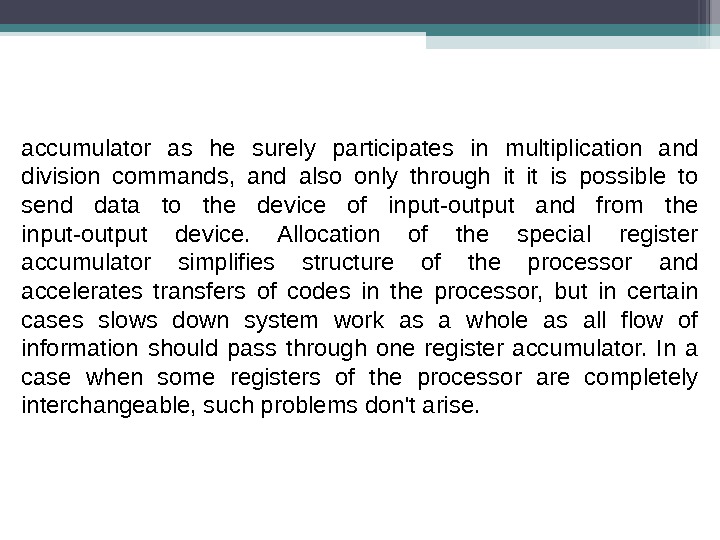 accumulator as he surely participates in multiplication and division commands, and also only through it it is possible to send data to the device of input-output and from the input-output device. Allocation of the special register accumulator simplifies structure of the processor and accelerates transfers of codes in the processor, but in certain cases slows down system work as a whole as all flow of information should pass through one register accumulator. In a case when some registers of the processor are completely interchangeable, such problems don't arise.